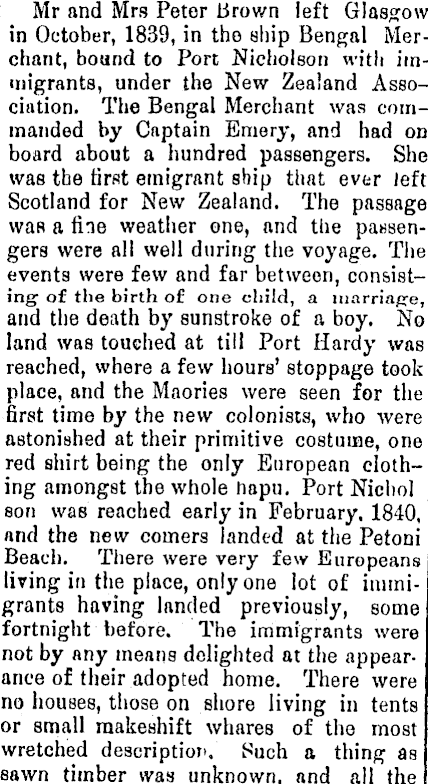 Mr and Mrs Peter Brown left Glasgow in October, 1839, in the ship Bengal Merchant, bound to Port Nicholson with immigrants, under the New Zealand Association. The Bengal Merchant was commanded by Captain Emery, and had on board about a hundred passengers. She was the first emigrant ship that ever left Scotland for New Zealand. The passage was a fine weather one, and the passengers were all well during the voyage. The events were few and far between, consisting of the birth of one child, a marriage, and the death by sunstroke of a boy. No land was touched at till Port Hardy was reached, where a few hours' stoppage took place, and the Maories were seen for the first time by the new colonists, who were astonished at their primitive costume, one red shirt being the only European clothing amongst the whole hapu. Port Nichol son was reached early in February, 1840, and the new comers landed at the Petoni Beach. There were very few Europeans living in the place, only one lot of immigrants having landed previously, some fortnight before. The immigrants were not by any means delighted at the appearance of their adopted home. There were no houses, those on shore living in tents or small makeshift whares of the most wretched description. Such a thing as sawn timber was unknown, and all the